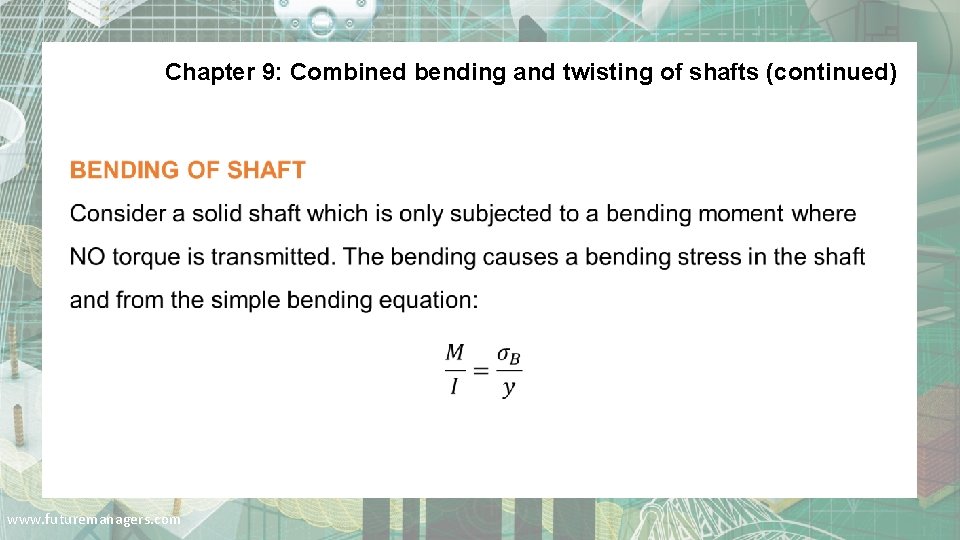 Chapter 9: Combined bending and twisting of shafts (continued)

BENDING OF SHAFT

Consider a solid shaft which is only subjected to a bending moment where NO torque is transmitted. The bending causes a bending stress in the shaft and from the simple bending equation:

$\frac{M}{I} = \frac{\sigma_B}{y}$

www.futuremanagers.com